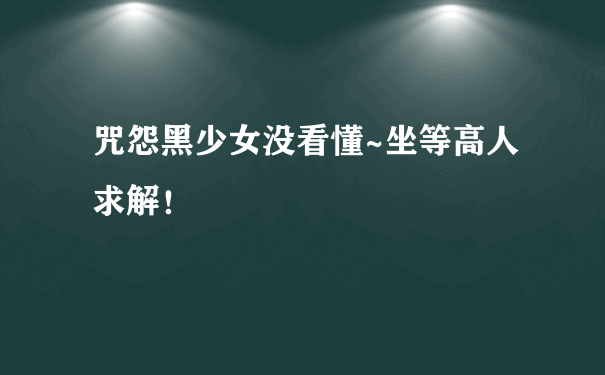 咒怨黑少女没看懂~坐等高人求解！